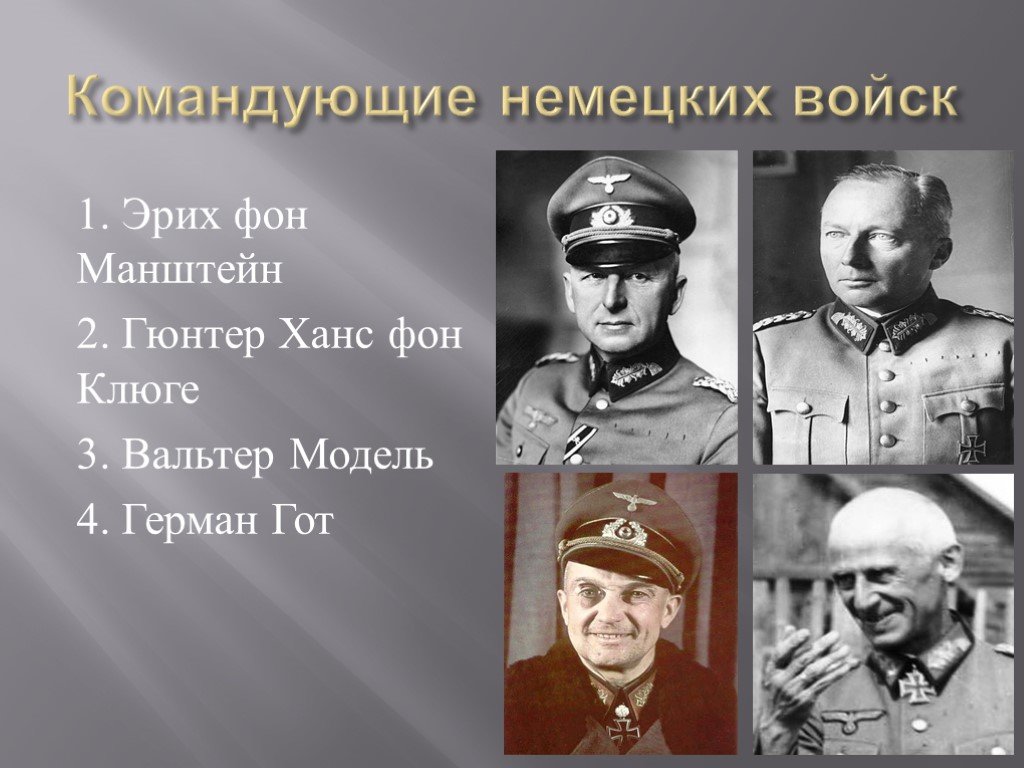 Командующие немецких войск

1. Эрих фон Манштейн

2. Гюнтер Ханс фон Клюге

3. Вальтер Модель

4. Герман Гот